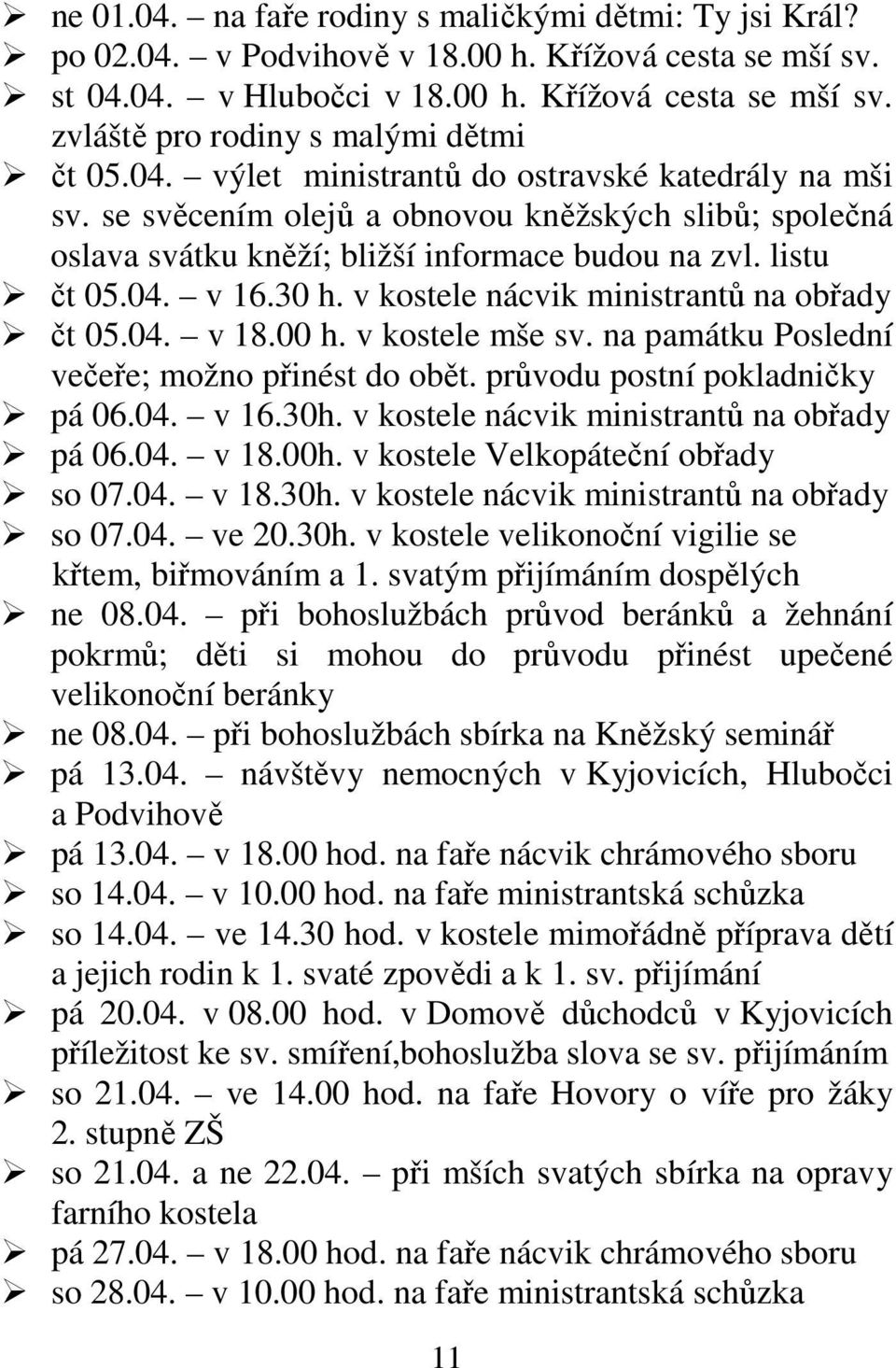 ➢ ne 01.04. – na faře rodiny s maličkými dětmi: Ty jsi Král?
➢ po 02.04. – v Podvihově v 18.00 h. Křížová cesta se mší sv.
➢ st 04.04. – v Hlubočci v 18.00 h. Křížová cesta se mší sv. zvláště pro rodiny s malými dětmi
➢ čt 05.04. – výlet ministrantů do ostravské katedrály na mši sv. se svěcením olejů a obnovou kněžských slibů; společná oslava svátku kněží; bližší informace budou na zvl. listu
➢ čt 05.04. – v 16.30 h. v kostele nácvik ministrantů na obřady
➢ čt 05.04. – v 18.00 h. v kostele mše sv. na památku Poslední večeře; možno přinést do obět. průvodu postní pokladničky
➢ pá 06.04. – v 16.30h. v kostele nácvik ministrantů na obřady
➢ pá 06.04. – v 18.00h. v kostele Velkopáteční obřady
➢ so 07.04. – v 18.30h. v kostele nácvik ministrantů na obřady
➢ so 07.04. – ve 20.30h. v kostele velikonoční vigilie se křtem, biřmováním a 1. svatým přijímáním dospělých
➢ ne 08.04. – při bohoslužbách průvod beránků a žehnání pokrmů; děti si mohou do průvodu přinést upečené velikonoční beránky
➢ ne 08.04. – při bohoslužbách sbírka na Kněžský seminář
➢ pá 13.04. – návštěvy nemocných v Kyjovicích, Hlubočci a Podvihově
➢ pá 13.04. – v 18.00 hod. na faře nácvik chrámového sboru
➢ so 14.04. – v 10.00 hod. na faře ministrantská schůzka
➢ so 14.04. – ve 14.30 hod. v kostele mimořádně příprava dětí a jejich rodin k 1. svaté zpovědi a k 1. sv. přijímání
➢ pá 20.04. v 08.00 hod. v Domově důchodců v Kyjovicích příležitost ke sv. smíření,bohoslužba slova se sv. přijímáním
➢ so 21.04. – ve 14.00 hod. na faře Hovory o víře pro žáky 2. stupně ZŠ
➢ so 21.04. a ne 22.04. – při mších svatých sbírka na opravy farního kostela
➢ pá 27.04. – v 18.00 hod. na faře nácvik chrámového sboru
➢ so 28.04. – v 10.00 hod. na faře ministrantská schůzka

11